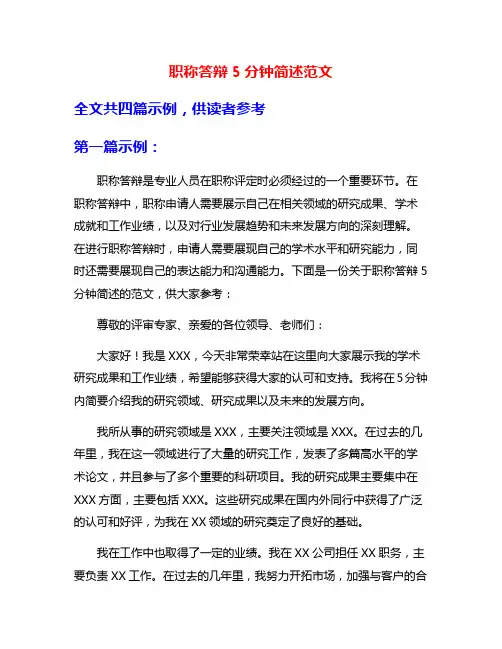 职称答辩 5 分钟简述范文

全文共四篇示例，供读者参考

第一篇示例：

职称答辩是专业人员在职称评定时必须经过的一个重要环节。在职称答辩中，职称申请人需要展示自己在相关领域的研究成果、学术成就和工作业绩，以及对行业发展趋势和未来发展方向的深刻理解。在进行职称答辩时，申请人需要展现自己的学术水平和研究能力，同时还需要展现自己的表达能力和沟通能力。下面是一份关于职称答辩 5 分钟简述的范文，供大家参考：

尊敬的评审专家、亲爱的各位领导、老师们：

大家好！我是 XXX，今天非常荣幸站在这里向大家展示我的学术研究成果和工作业绩，希望能够获得大家的认可和支持。我将在 5 分钟内简要介绍我的研究领域、研究成果以及未来的发展方向。

我所从事的研究领域是 XXX，主要关注领域是 XXX。在过去的几年里，我在这一领域进行了大量的研究工作，发表了多篇高水平的学术论文，并且参与了多个重要的科研项目。我的研究成果主要集中在 XXX 方面，主要包括 XXX。这些研究成果在国内外同行中获得了广泛的认可和好评，为我在 XX 领域的研究奠定了良好的基础。

我在工作中也取得了一定的业绩。我在 XX 公司担任 XX 职务，主要负责 XX 工作。在过去的几年里，我努力开拓市场，加强与客户的合